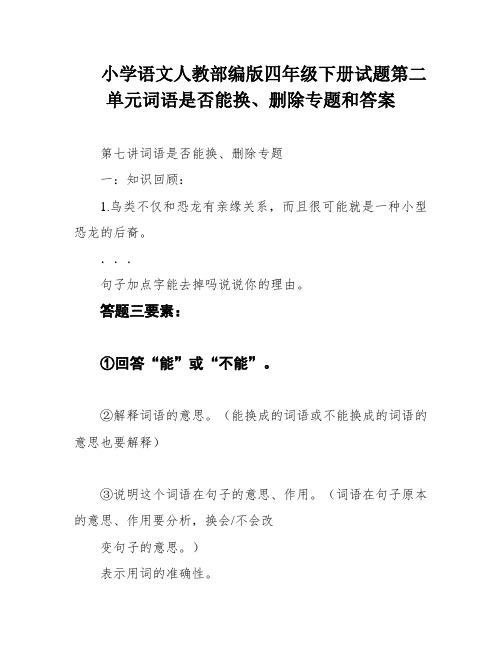 小学语文人教部编版四年级下册试题第二单元词语是否能换、删除专题和答案

第七讲词语是否能换、删除专题

一：知识回顾：

1.鸟类不仅和恐龙有亲缘关系，而且很可能就是一种小型恐龙的后裔。

. . .

句子加点字能去掉吗说说你的理由。

答题三要素：

①回答“能”或“不能”。

②解释词语的意思。（能换成的词语或不能换成的词语的意思也要解释）

③说明这个词语在句子的意思、作用。（词语在句子原本的意思、作用要分析，换会/不会改

变句子的意思。）

表示用词的准确性。